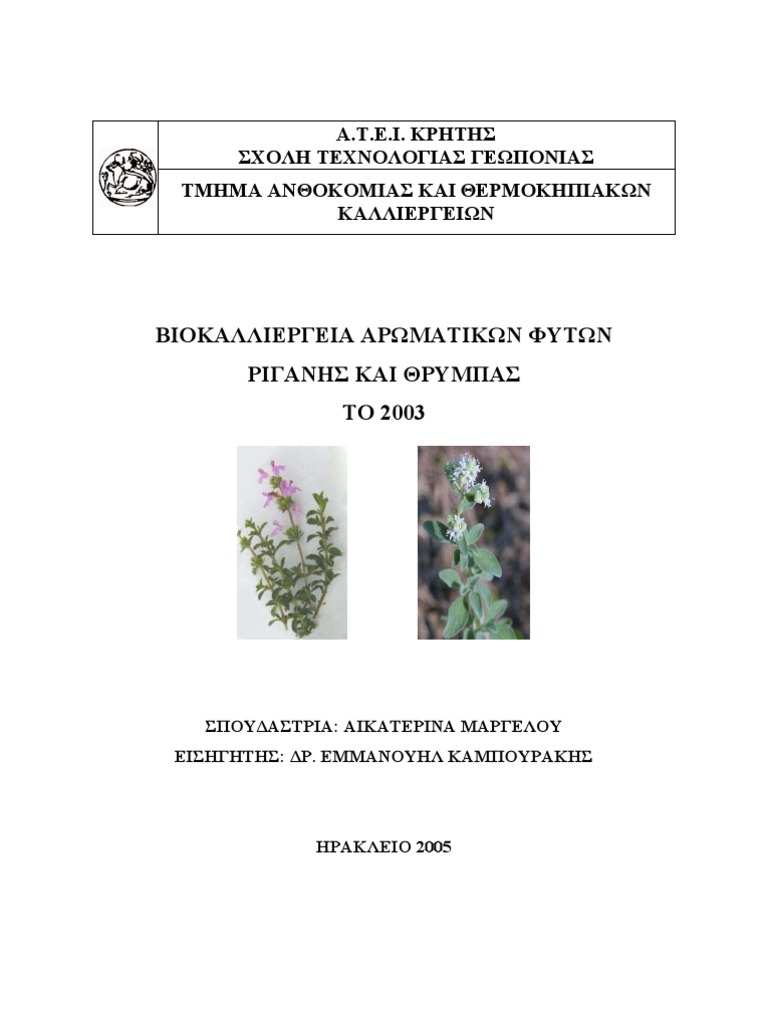 Α.Τ.Ε.Ι. ΚΡΗΤΗΣ
ΣΧΟΛΗ ΤΕΧΝΟΛΟΓΙΑΣ ΓΕΩΠΟΝΙΑΣ

ΤΜΗΜΑ ΑΝΘΟΚΟΜΙΑΣ ΚΑΙ ΘΕΡΜΟΚΗΠΙΑΚΩΝ ΚΑΛΛΙΕΡΓΕΙΩΝ

ΒΙΟΚΑΛΛΙΕΡΓΕΙΑ ΑΡΩΜΑΤΙΚΩΝ ΦΥΤΩΝ
ΡΙΓΑΝΗΣ ΚΑΙ ΘΡΥΜΠΑΣ
ΤΟ 2003

ΣΠΟΥΔΑΣΤΡΙΑ: ΑΙΚΑΤΕΡΙΝΑ ΜΑΡΓΕΛΟΥ
ΕΙΣΗΓΗΤΗΣ: ΔΡ. ΕΜΜΑΝΟΥΗΛ ΚΑΜΠΟΥΡΑΚΗΣ

ΗΡΑΚΛΕΙΟ 2005